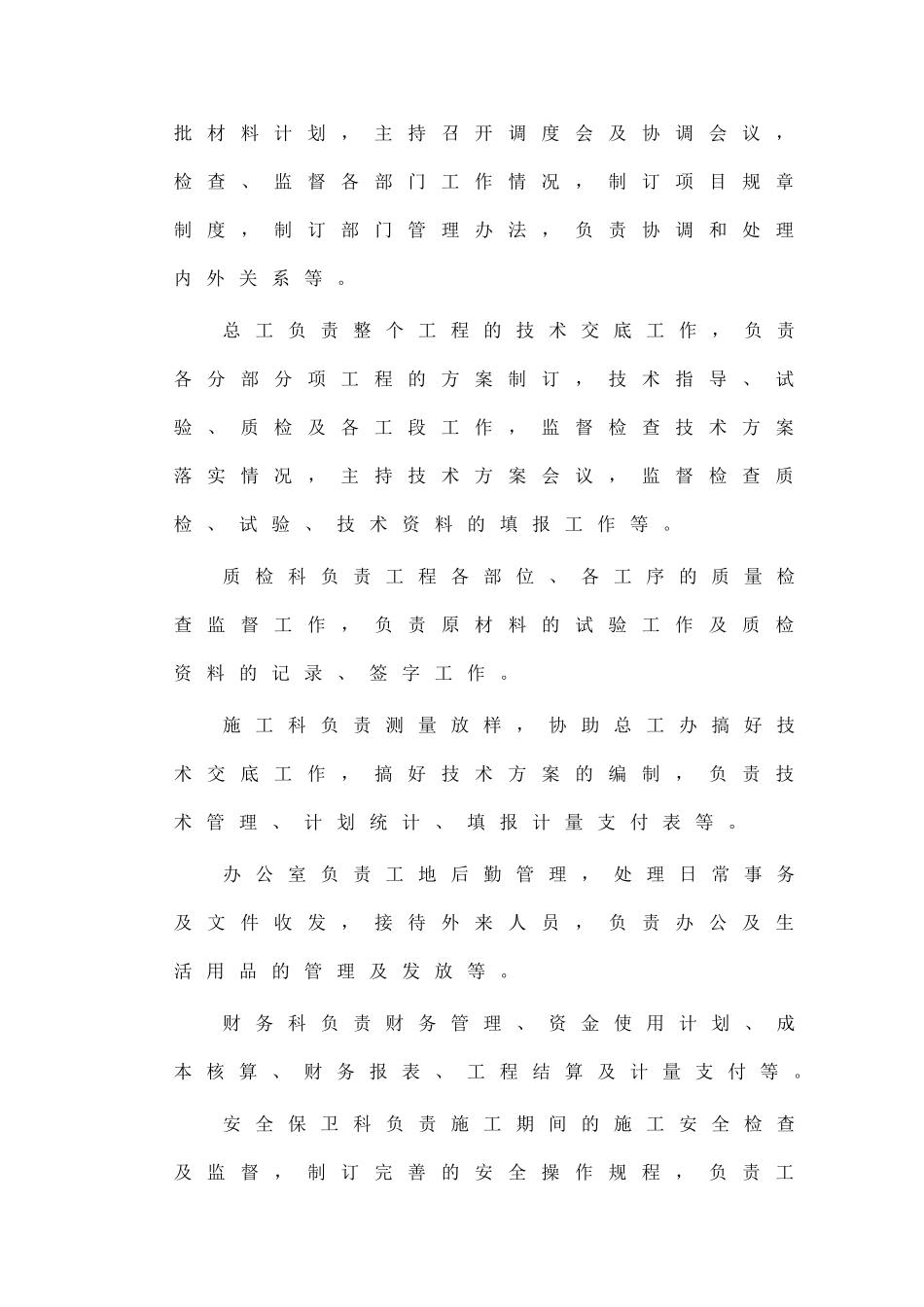 批材料计划，主持召开调度会及协调会议，检查、监督各部门工作情况，制订项目规章制度，制订部门管理办法，负责协调和处理内外关系等。

总工负责整个工程的技术交底工作，负责各分部分项工程的方案制订，技术指导、试验、质检及各工段工作，监督检查技术方案落实情况，主持技术方案会议，监督检查质检、试验、技术资料的填报工作等。

质检科负责工程各部位、各工序的质量检查监督工作，负责原材料的试验工作及质检资料的记录、签字工作。

施工科负责测量放样，协助总工办搞好技术交底工作，搞好技术方案的编制，负责技术管理、计划统计、填报计量支付表等。

办公室负责工地后勤管理，处理日常事务及文件收发，接待外来人员，负责办公及生活用品的管理及发放等。

财务科负责财务管理、资金使用计划、成本核算、财务报表、工程结算及计量支付等。

安全保卫科负责施工期间的施工安全检查及监督，制订完善的安全操作规程，负责工